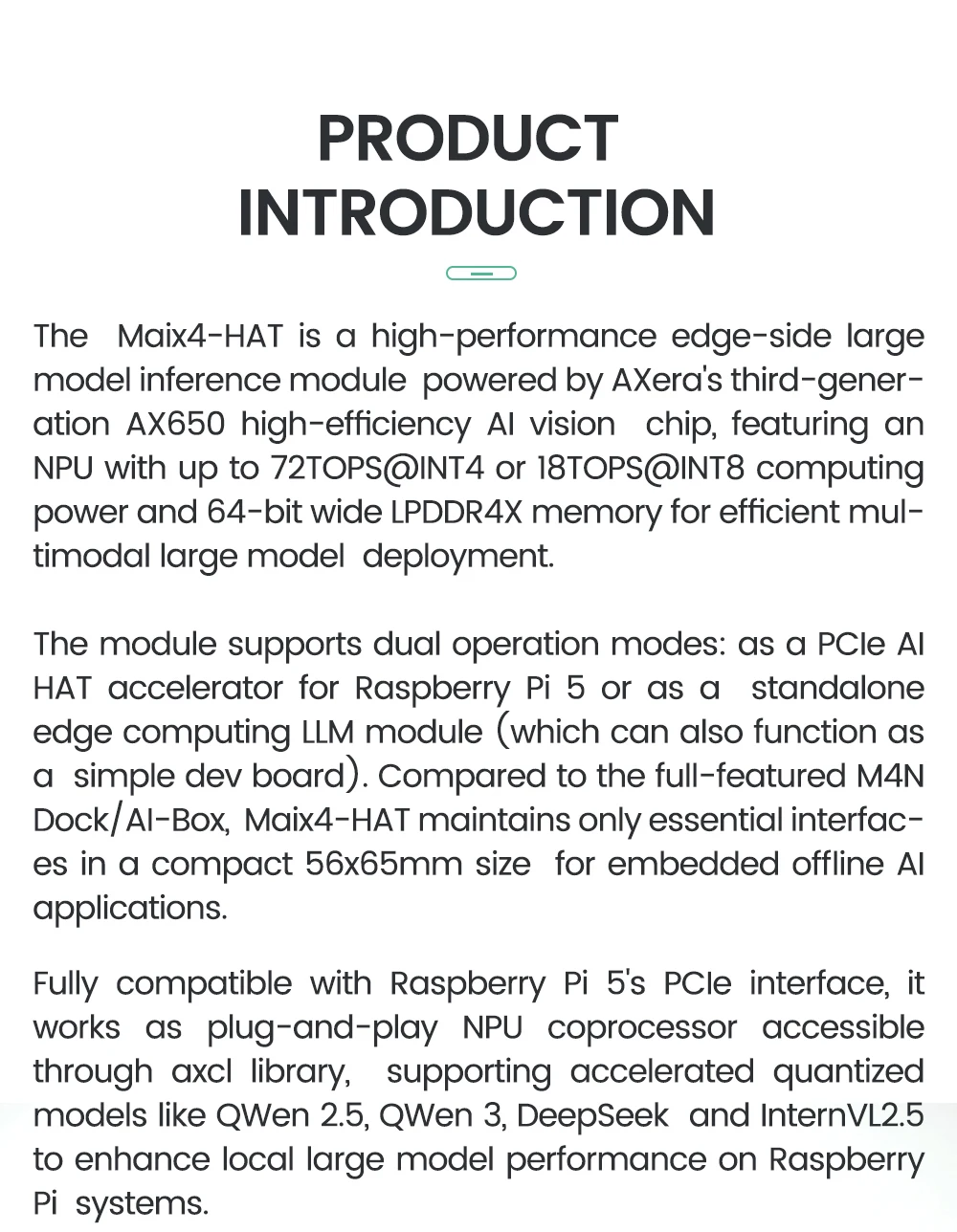 PRODUCT INTRODUCTION

The Maix4-HAT is a high-performance edge-side large model inference module powered by AXera's third-generation AX650 high-efficiency AI vision chip, featuring an NPU with up to 72TOPS@INT4 or 18TOPS@INT8 computing power and 64-bit wide LPDDR4X memory for efficient multimodal large model deployment.

The module supports dual operation modes: as a PCIe AI HAT accelerator for Raspberry Pi 5 or as a standalone edge computing LLM module (which can also function as a simple dev board). Compared to the full-featured M4N Dock/AI-Box, Maix4-HAT maintains only essential interfaces in a compact 56x65mm size for embedded offline AI applications.

Fully compatible with Raspberry Pi 5's PCIe interface, it works as plug-and-play NPU coprocessor accessible through axcl library, supporting accelerated quantized models like QWen 2.5, QWen 3, DeepSeek and InternVL2.5 to enhance local large model performance on Raspberry Pi systems.